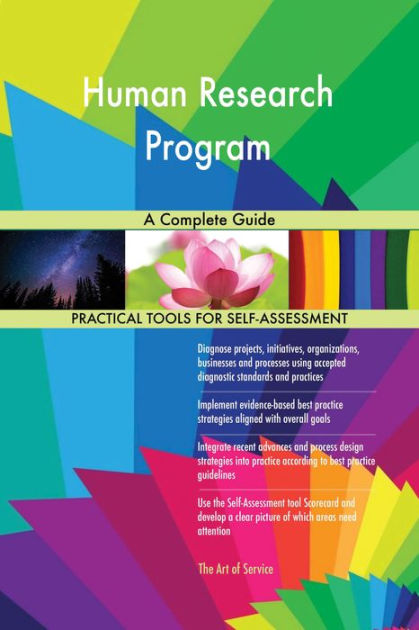 Human Research Program

A Complete Guide

PRACTICAL TOOLS FOR SELF-ASSESSMENT

Diagnose projects, initiatives, organizations, businesses and processes using accepted diagnostic standards and practices

Implement evidence-based best practice strategies aligned with overall goals

Integrate recent advances and process design strategies into practice according to best practice guidelines

Use the Self-Assessment tool Scorecard and develop a clear picture of which areas need attention

The Art of Service